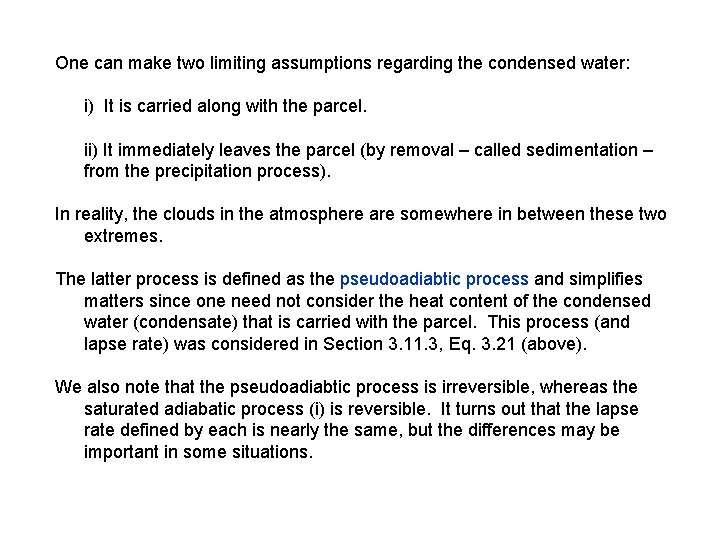 One can make two limiting assumptions regarding the condensed water:

i) It is carried along with the parcel.

ii) It immediately leaves the parcel (by removal – called sedimentation – from the precipitation process).

In reality, the clouds in the atmosphere are somewhere in between these two extremes.

The latter process is defined as the pseudoadiabtic process and simplifies matters since one need not consider the heat content of the condensed water (condensate) that is carried with the parcel. This process (and lapse rate) was considered in Section 3.11.3, Eq. 3.21 (above).

We also note that the pseudoadiabtic process is irreversible, whereas the saturated adiabatic process (i) is reversible. It turns out that the lapse rate defined by each is nearly the same, but the differences may be important in some situations.